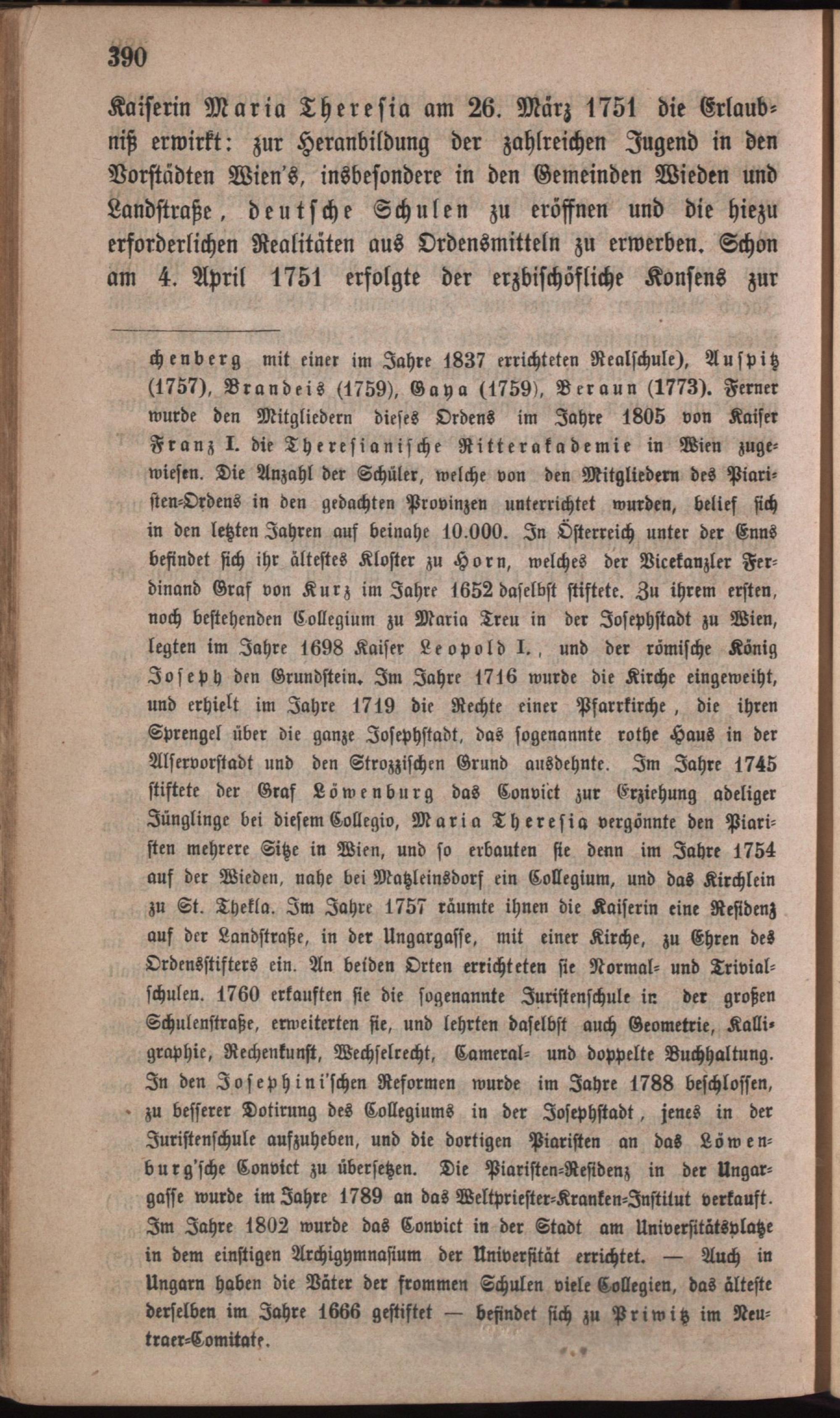 390

Kaiserin Maria Theresia am 26. März 1751 die Erlaubniß erwirkt: zur Heranbildung der zahlreichen Jugend in den Vorstädten Wien's, insbesondere in den Gemeinden Wieden und Landstraße, deutsche Schulen zu eröffnen und die hiezu erforderlichen Realitäten aus Ordensmitteln zu erwerben. Schon am 4. April 1751 erfolgte der erzbischöfliche Konsens zur

chenberg mit einer im Jahre 1837 errichteten Realschule), Auspitz (1757), Brandeis (1759), Gaya (1759), Beraun (1773). Ferner wurde den Mitgliedern dieses Ordens im Jahre 1805 von Kaiser Franz I. die Theresianische Ritterakademie in Wien zugewiesen. Die Anzahl der Schüler, welche von den Mitgliedern des Piaristen-Ordens in den gedachten Provinzen unterrichtet wurden, belief sich in den letzten Jahren auf beinahe 10.000. In Österreich unter der Enns befindet sich ihr ältestes Kloster zu Horn, welches der Vicekanzler Ferdinand Graf von Kurz im Jahre 1652 daselbst stiftete. Zu ihrem ersten, noch bestehenden Collegium zu Maria Treu in der Josephstadt zu Wien, legten im Jahre 1698 Kaiser Leopold I., und der römische König Joseph den Grundstein. Im Jahre 1716 wurde die Kirche eingeweiht, und erhielt im Jahre 1719 die Rechte einer Pfarrkirche, die ihren Sprengel über die ganze Josephstadt, das sogenannte rothe Haus in der Alservorstadt und den Strozzischen Grund ausdehnte. Im Jahre 1745 stiftete der Graf Löwenburg das Convict zur Erziehung adeliger Jünglinge bei diesem Collegio, Maria Theresia vergönnte den Piaristen mehrere Sitze in Wien, und so erbauten sie denn im Jahre 1754 auf der Wieden, nahe bei Matzleinsdorf ein Collegium, und das Kirchlein zu St. Thekla. Im Jahre 1757 räumte ihnen die Kaiserin eine Residenz auf der Landstraße, in der Ungargasse, mit einer Kirche, zu Ehren des Ordensstifters ein. An beiden Orten errichteten sie Normal- und Trivialschulen. 1760 erkauften sie die sogenannte Juristenschule in der großen Schulenstraße, erweiterten sie, und lehrten daselbst auch Geometrie, Kalligraphie, Rechenkunst, Wechselrecht, Cameral- und doppelte Buchhaltung. In den Josephini'schen Reformen wurde im Jahre 1788 beschlossen, zu besserer Dotirung des Collegiums in der Josephstadt, jenes in der Juristenschule aufzuheben, und die dortigen Piaristen an das Löwenburg'sche Convict zu übersetzen. Die Piaristen-Residenz in der Ungargasse wurde im Jahre 1789 an das Weltpriester-Kranken-Institut verkauft. Im Jahre 1802 wurde das Convict in der Stadt am Universitätsplatze in dem einstigen Archigymnasium der Universität errichtet. — Auch in Ungarn haben die Väter der frommen Schulen viele Collegien, das älteste derselben im Jahre 1666 gestiftet — befindet sich zu Priwitz im Neutraer-Comitate.